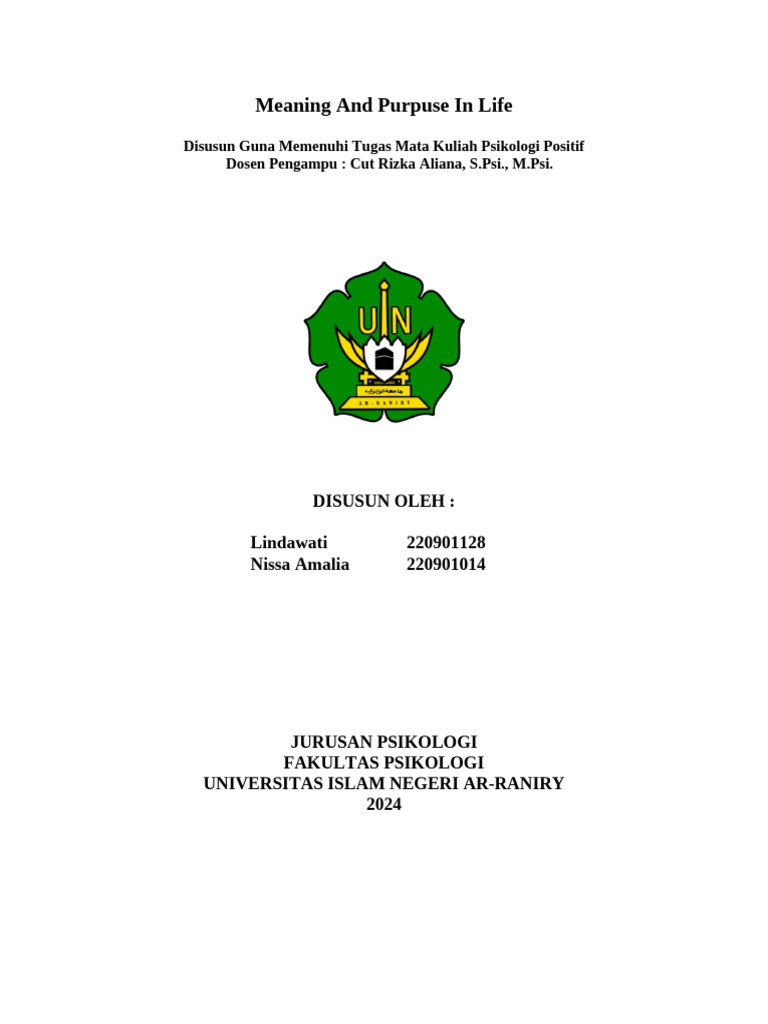 Meaning And Purpuse In Life

Disusun Guna Memenuhi Tugas Mata Kuliah Psikologi Positif
Dosen Pengampu : Cut Rizka Aliana, S.Psi., M.Psi.

UIN
AR-RANIRY

DISUSUN OLEH :

Lindawati 220901128
Nissa Amalia 220901014

JURUSAN PSIKOLOGI
FAKULTAS PSIKOLOGI
UNIVERSITAS ISLAM NEGERI AR-RANIRY
2024